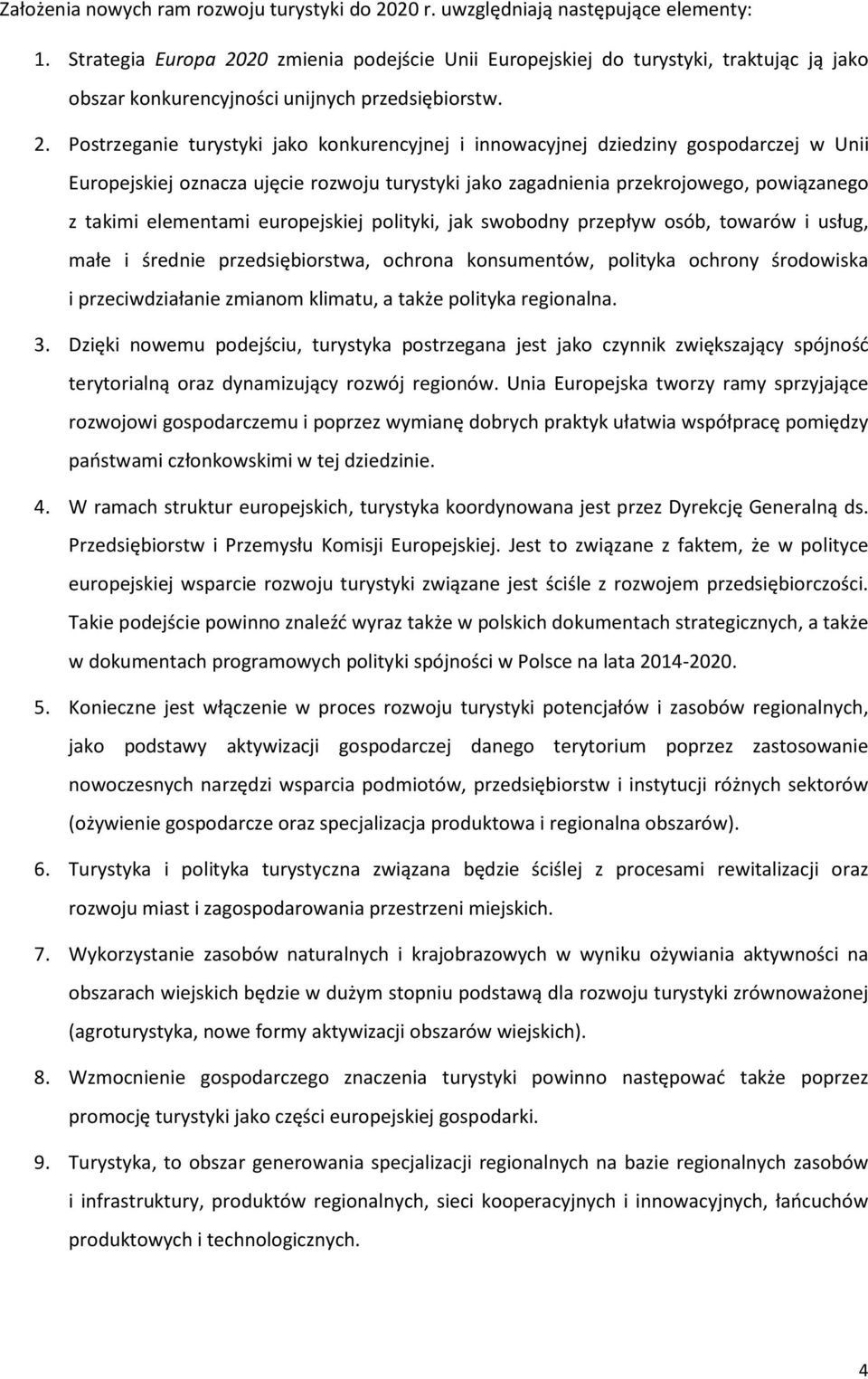 Założenia nowych ram rozwoju turystyki do 2020 r. uwzględniają następujące elementy:

1. Strategia Europa 2020 zmienia podejście Unii Europejskiej do turystyki, traktując ją jako obszar konkurencyjności unijnych przedsiębiorstw.

2. Postrzeganie turystyki jako konkurencyjnej i innowacyjnej dziedziny gospodarczej w Unii Europejskiej oznacza ujęcie rozwoju turystyki jako zagadnienia przekrojowego, powiązanego z takimi elementami europejskiej polityki, jak swobodny przepływ osób, towarów i usług, małe i średnie przedsiębiorstwa, ochrona konsumentów, polityka ochrony środowiska i przeciwdziałanie zmianom klimatu, a także polityka regionalna.

3. Dzięki nowemu podejściu, turystyka postrzegana jest jako czynnik zwiększający spójność terytorialną oraz dynamizujący rozwój regionów. Unia Europejska tworzy ramy sprzyjające rozwojowi gospodarczemu i poprzez wymianę dobrych praktyk ułatwia współpracę pomiędzy państwami członkowskimi w tej dziedzinie.

4. W ramach struktur europejskich, turystyka koordynowana jest przez Dyrekcję Generalną ds. Przedsiębiorstw i Przemysłu Komisji Europejskiej. Jest to związane z faktem, że w polityce europejskiej wsparcie rozwoju turystyki związane jest ściśle z rozwojem przedsiębiorczości. Takie podejście powinno znaleźć wyraz także w polskich dokumentach strategicznych, a także w dokumentach programowych polityki spójności w Polsce na lata 2014-2020.

5. Konieczne jest włączenie w proces rozwoju turystyki potencjałów i zasobów regionalnych, jako podstawy aktywizacji gospodarczej danego terytorium poprzez zastosowanie nowoczesnych narzędzi wsparcia podmiotów, przedsiębiorstw i instytucji różnych sektorów (ożywienie gospodarcze oraz specjalizacja produktowa i regionalna obszarów).

6. Turystyka i polityka turystyczna związana będzie ściślej z procesami rewitalizacji oraz rozwoju miast i zagospodarowania przestrzeni miejskich.

7. Wykorzystanie zasobów naturalnych i krajobrazowych w wyniku ożywiania aktywności na obszarach wiejskich będzie w dużym stopniu podstawą dla rozwoju turystyki zrównoważonej (agroturystyka, nowe formy aktywizacji obszarów wiejskich).

8. Wzmocnienie gospodarczego znaczenia turystyki powinno następować także poprzez promocję turystyki jako części europejskiej gospodarki.

9. Turystyka, to obszar generowania specjalizacji regionalnych na bazie regionalnych zasobów i infrastruktury, produktów regionalnych, sieci kooperacyjnych i innowacyjnych, łańcuchów produktowych i technologicznych.

4